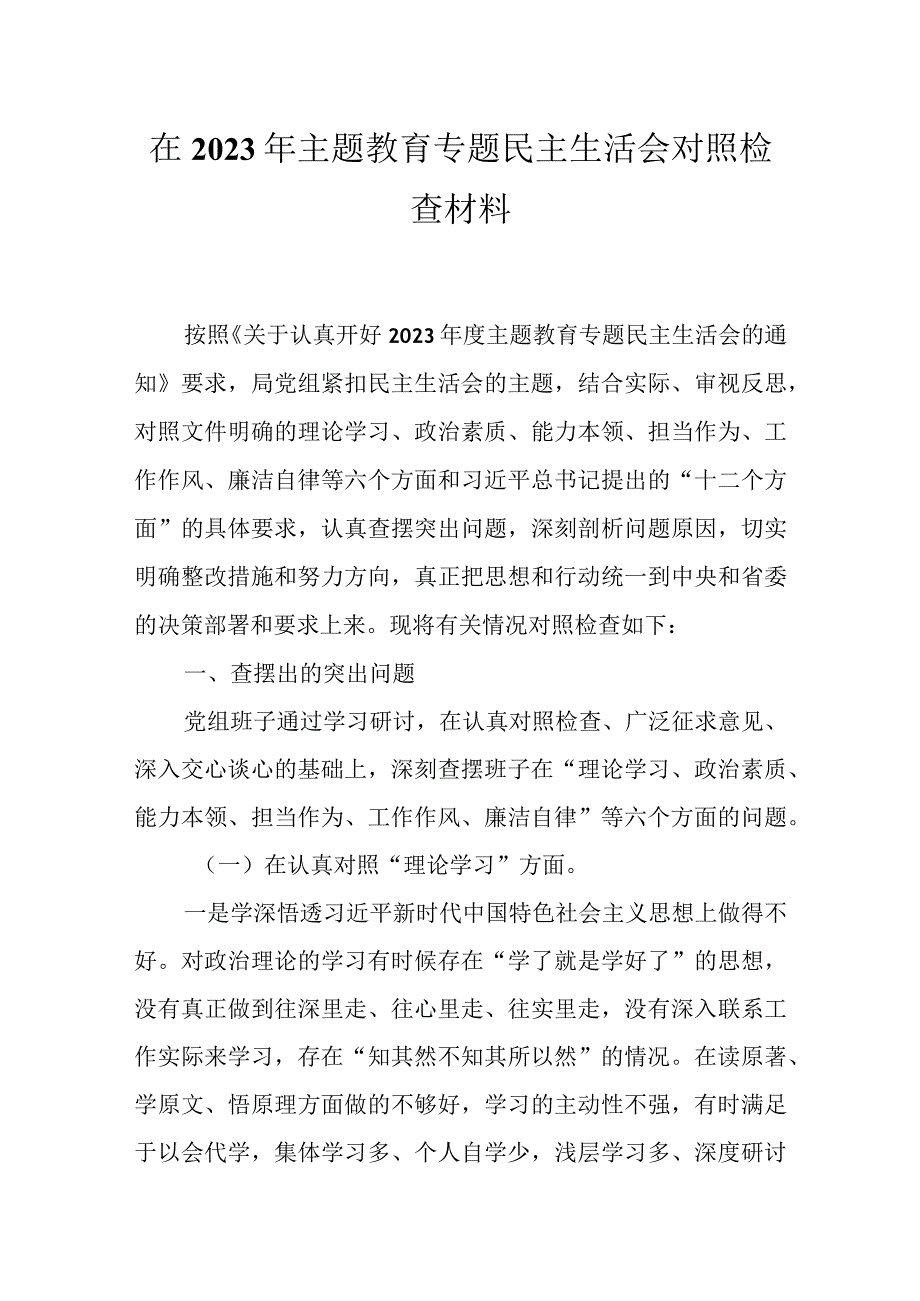 在2023年主题教育专题民主生活会对照检查材料

按照《关于认真开好2023年度主题教育专题民主生活会的通知》要求，局党组紧扣民主生活会的主题，结合实际、审视反思，对照文件明确的理论学习、政治素质、能力本领、担当作为、工作作风、廉洁自律等六个方面和习近平总书记提出的“十二个方面”的具体要求，认真查摆突出问题，深刻剖析问题原因，切实明确整改措施和努力方向，真正把思想和行动统一到中央和省委的决策部署和要求上来。现将有关情况对照检查如下：

一、查摆出的突出问题

党组班子通过学习研讨，在认真对照检查、广泛征求意见、深入交心谈心的基础上，深刻查摆班子在“理论学习、政治素质、能力本领、担当作为、工作作风、廉洁自律”等六个方面的问题。

（一）在认真对照“理论学习”方面。

一是学深悟透习近平新时代中国特色社会主义思想上做得不好。对政治理论的学习有时候存在“学了就是学好了”的思想，没有真正做到往深里走、往心里走、往实里走，没有深入联系工作实际来学习，存在“知其然不知其所以然”的情况。在读原著、学原文、悟原理方面做的不够好，学习的主动性不强，有时满足于以会代学，集体学习多、个人自学少，浅层学习多、深度研讨